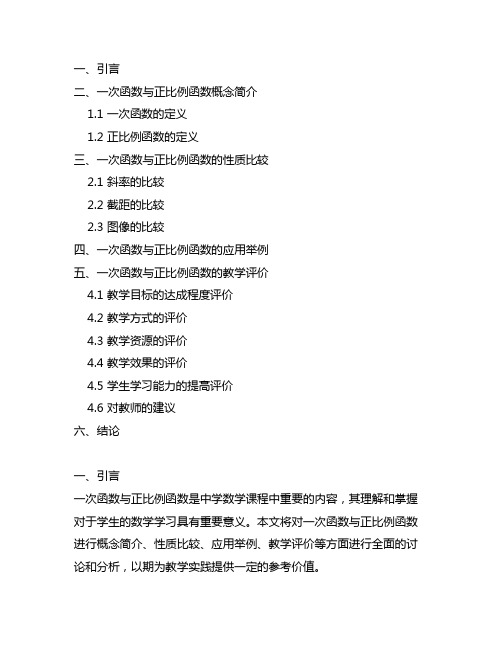 一、引言
二、一次函数与正比例函数概念简介
1.1 一次函数的定义
1.2 正比例函数的定义
三、一次函数与正比例函数的性质比较
2.1 斜率的比较
2.2 截距的比较
2.3 图像的比较
四、一次函数与正比例函数的应用举例
五、一次函数与正比例函数的教学评价
4.1 教学目标的达成程度评价
4.2 教学方式的评价
4.3 教学资源的评价
4.4 教学效果的评价
4.5 学生学习能力的提高评价
4.6 对教师的建议
六、结论

一、引言
一次函数与正比例函数是中学数学课程中重要的内容，其理解和掌握对于学生的数学学习具有重要意义。本文将对一次函数与正比例函数进行概念简介、性质比较、应用举例、教学评价等方面进行全面的讨论和分析，以期为教学实践提供一定的参考价值。